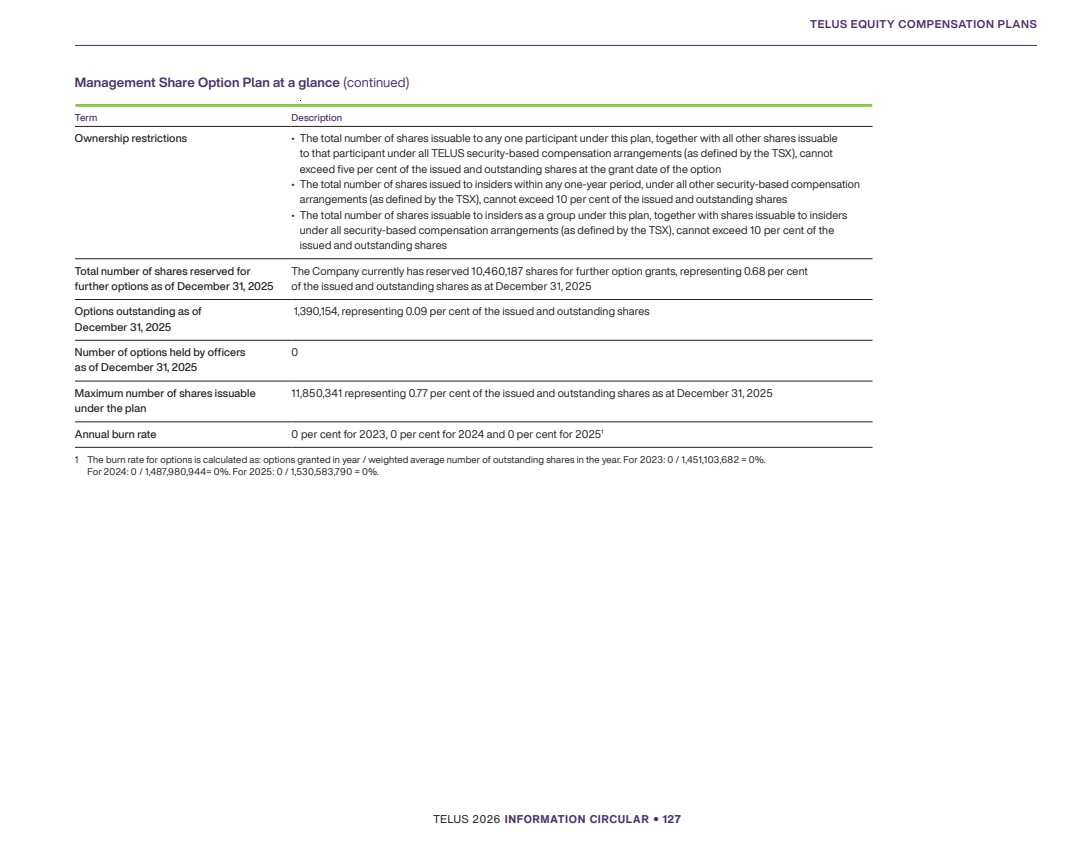 TELUS EQUITY COMPENSATION PLANS

Management Share Option Plan at a glance (continued)

| Term | Description |
|---|---|
| Ownership restrictions | • The total number of shares issuable to any one participant under this plan, together with all other shares issuable to that participant under all TELUS security-based compensation arrangements (as defined by the TSX), cannot exceed five per cent of the issued and outstanding shares at the grant date of the option • The total number of shares issued to insiders within any one-year period, under all other security-based compensation arrangements (as defined by the TSX), cannot exceed 10 per cent of the issued and outstanding shares • The total number of shares issuable to insiders as a group under this plan, together with shares issuable to insiders under all security-based compensation arrangements (as defined by the TSX), cannot exceed 10 per cent of the issued and outstanding shares |
| Total number of shares reserved for further options as of December 31, 2025 | The Company currently has reserved 10,460,187 shares for further option grants, representing 0.68 per cent of the issued and outstanding shares as at December 31, 2025 |
| Options outstanding as of December 31, 2025 | 1,390,154, representing 0.09 per cent of the issued and outstanding shares |
| Number of options held by officers as of December 31, 2025 | 0 |
| Maximum number of shares issuable under the plan | 11,850,341 representing 0.77 per cent of the issued and outstanding shares as at December 31, 2025 |
| Annual burn rate | 0 per cent for 2023, 0 per cent for 2024 and 0 per cent for 2025$^1$ |

1 The burn rate for options is calculated as: options granted in year / weighted average number of outstanding shares in the year. For 2023: 0 / 1,451,103,682 = 0%. For 2024: 0 / 1,487,980,944= 0%. For 2025: 0 / 1,530,583,790 = 0%.

TELUS 2026 INFORMATION CIRCULAR • 127